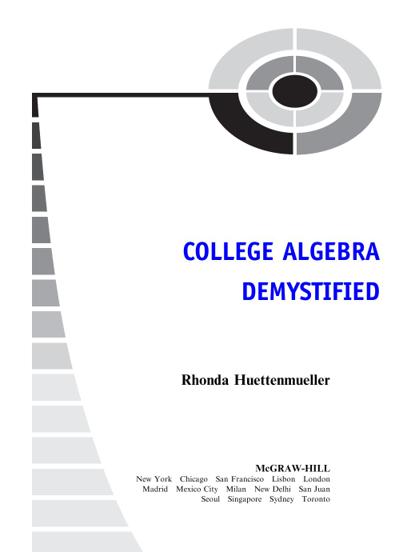 COLLEGE ALGEBRA
DEMYSTIFIED

Rhonda Huettenmueller

McGRAW-HILL
New York Chicago San Francisco Lisbon London
Madrid Mexico City Milan New Delhi San Juan
Seoul Singapore Sydney Toronto